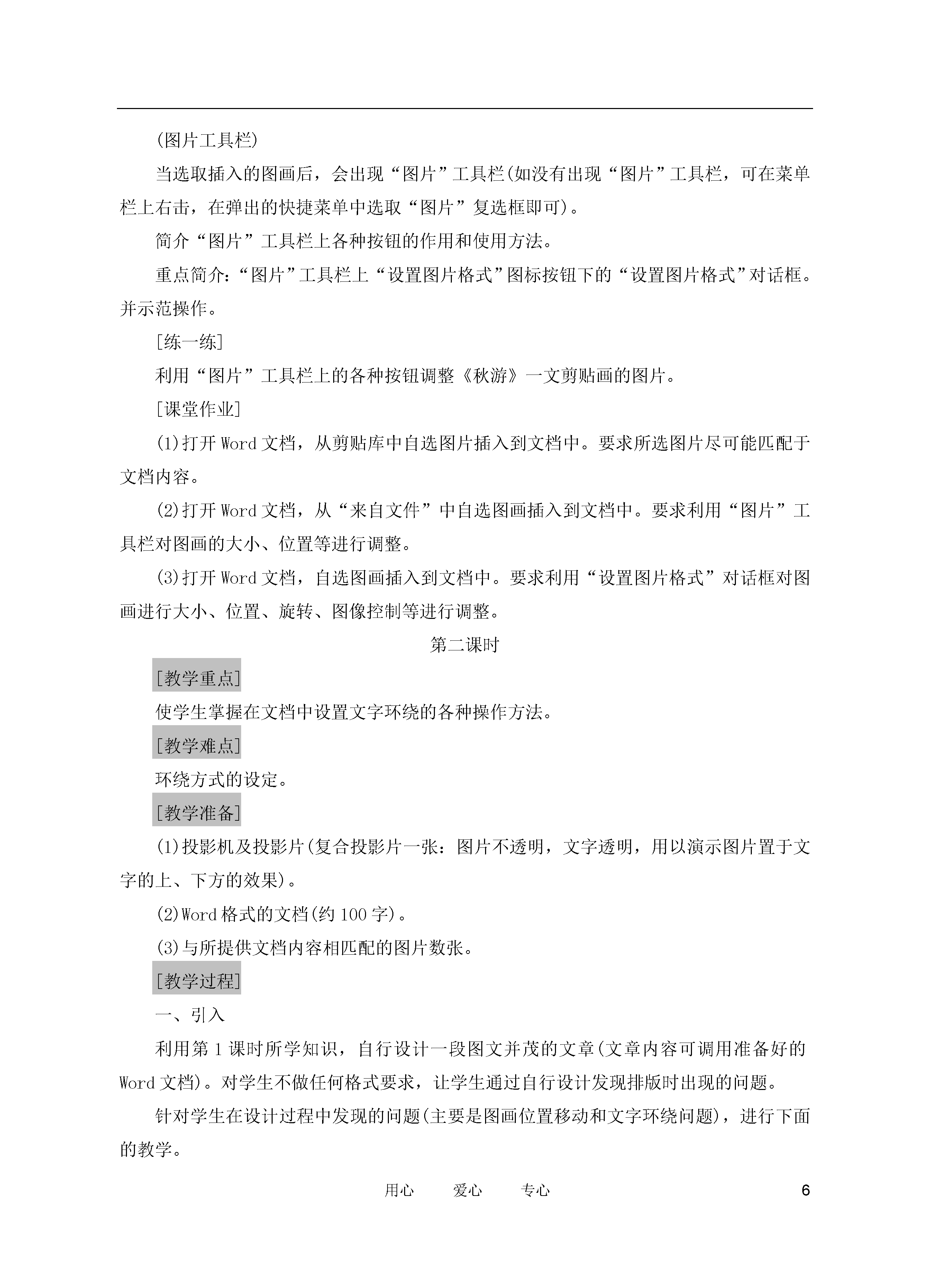 (图片工具栏)

当选取插入的图画后，会出现“图片”工具栏(如没有出现“图片”工具栏，可在菜单栏上右击，在弹出的快捷菜单中选取“图片”复选框即可)。

简介“图片”工具栏上各种按钮的作用和使用方法。

重点简介：“图片”工具栏上“设置图片格式”图标按钮下的“设置图片格式”对话框。并示范操作。

[练一练]

利用“图片”工具栏上的各种按钮调整《秋游》一文剪贴画的图片。

[课堂作业]

(1)打开 Word 文档，从剪贴库中自选图片插入到文档中。要求所选图片尽可能匹配于文档内容。

(2)打开 Word 文档，从“来自文件”中自选图画插入到文档中。要求利用“图片”工具栏对图画的大小、位置等进行调整。

(3)打开 Word 文档，自选图画插入到文档中。要求利用“设置图片格式”对话框对图画进行大小、位置、旋转、图像控制等进行调整。

第二课时

[教学重点]

使学生掌握在文档中设置文字环绕的各种操作方法。

[教学难点]

环绕方式的设定。

[教学准备]

(1)投影机及投影片(复合投影片一张：图片不透明，文字透明，用以演示图片置于文字的上、下方的效果)。

(2)Word 格式的文档(约 100 字)。

(3)与所提供文档内容相匹配的图片数张。

[教学过程]

一、引入

利用第 1 课时所学知识，自行设计一段图文并茂的文章(文章内容可调用准备好的 Word 文档)。对学生不做任何格式要求，让学生通过自行设计发现排版时出现的问题。

针对学生在设计过程中发现的问题(主要是图画位置移动和文字环绕问题)，进行下面的教学。

用心 爱心 专心 6